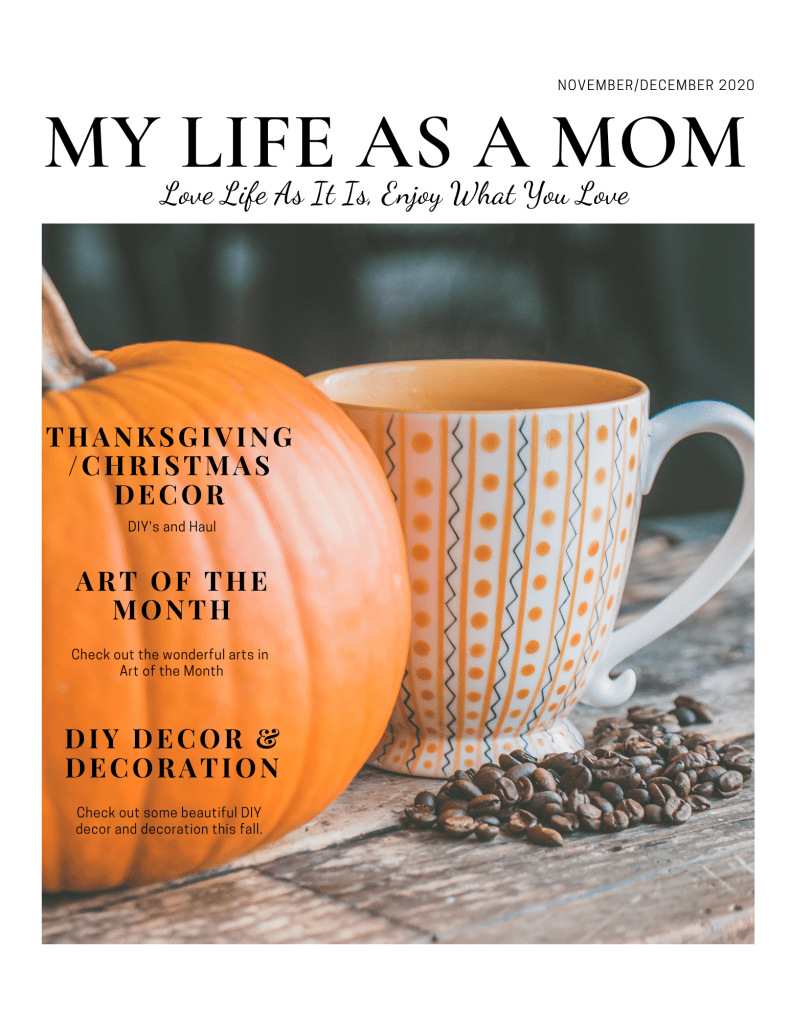 NOVEMBER/DECEMBER 2020

MY LIFE AS A MOM

Love Life As It Is, Enjoy What You Love

THANKSGIVING /CHRISTMAS DECOR

DIY's and Haul

ART OF THE MONTH

Check out the wonderful arts in Art of the Month

DIY DECOR & DECORATION

Check out some beautiful DIY decor and decoration this fall.